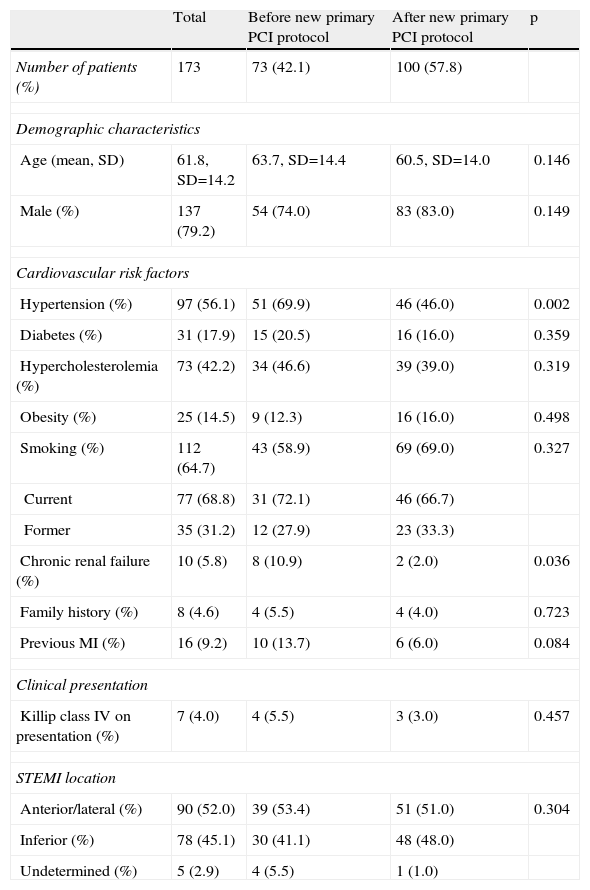 |  | Total | Before new primary PCI protocol | After new primary PCI protocol | p |
|---|---|---|---|---|
| Number of patients (%) | 173 | 73 (42.1) | 100 (57.8) |  |
| Demographic characteristics |  |  |  |  |
| Age (mean, SD) | 61.8, SD=14.2 | 63.7, SD=14.4 | 60.5, SD=14.0 | 0.146 |
| Male (%) | 137 (79.2) | 54 (74.0) | 83 (83.0) | 0.149 |
| Cardiovascular risk factors |  |  |  |  |
| Hypertension (%) | 97 (56.1) | 51 (69.9) | 46 (46.0) | 0.002 |
| Diabetes (%) | 31 (17.9) | 15 (20.5) | 16 (16.0) | 0.359 |
| Hypercholesterolemia (%) | 73 (42.2) | 34 (46.6) | 39 (39.0) | 0.319 |
| Obesity (%) | 25 (14.5) | 9 (12.3) | 16 (16.0) | 0.498 |
| Smoking (%) | 112 (64.7) | 43 (58.9) | 69 (69.0) | 0.327 |
| Current | 77 (68.8) | 31 (72.1) | 46 (66.7) |  |
| Former | 35 (31.2) | 12 (27.9) | 23 (33.3) |  |
| Chronic renal failure (%) | 10 (5.8) | 8 (10.9) | 2 (2.0) | 0.036 |
| Family history (%) | 8 (4.6) | 4 (5.5) | 4 (4.0) | 0.723 |
| Previous MI (%) | 16 (9.2) | 10 (13.7) | 6 (6.0) | 0.084 |
| Clinical presentation |  |  |  |  |
| Killip class IV on presentation (%) | 7 (4.0) | 4 (5.5) | 3 (3.0) | 0.457 |
| STEMI location |  |  |  |  |
| Anterior/lateral (%) | 90 (52.0) | 39 (53.4) | 51 (51.0) | 0.304 |
| Inferior (%) | 78 (45.1) | 30 (41.1) | 48 (48.0) |  |
| Undetermined (%) | 5 (2.9) | 4 (5.5) | 1 (1.0) |  |